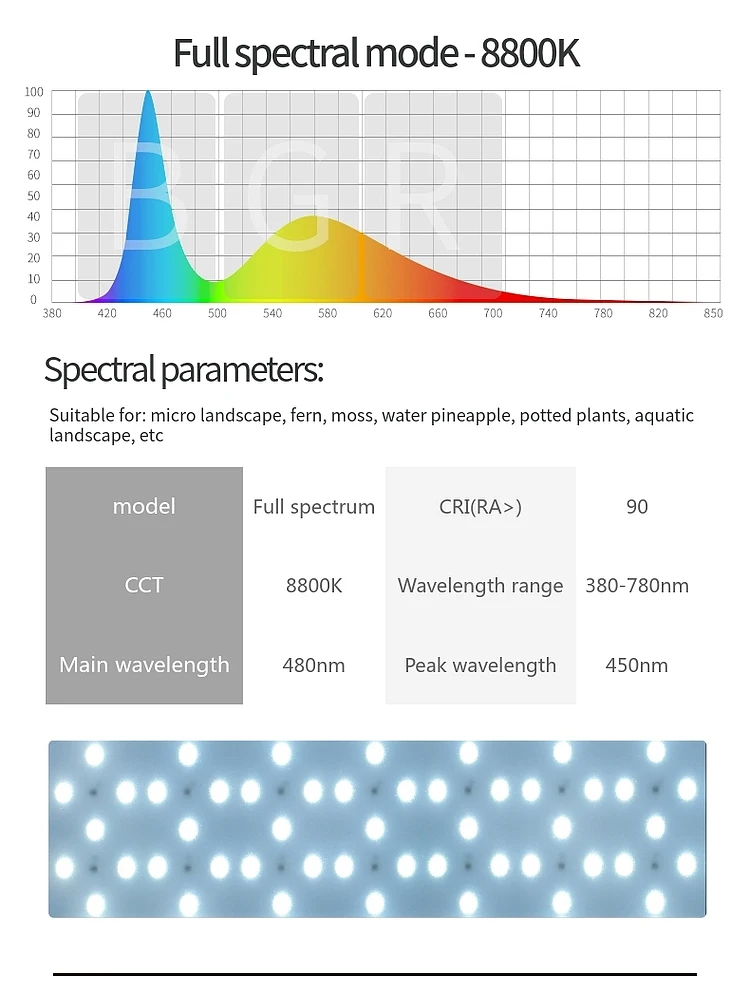 Full spectral mode - 8800K

100
90
80
70
60
50
40
30
20
10
0

B G R

380 420 460 500 540 580 620 660 700 740 780 820 850

Spectral parameters:

Suitable for: micro landscape, fern, moss, water pineapple, potted plants, aquatic landscape, etc

| model | Full spectrum | CRI(RA>) | 90 |
|---|---|---|---|
| CCT | 8800K | Wavelength range | 380-780nm |
| Main wavelength | 480nm | Peak wavelength | 450nm |